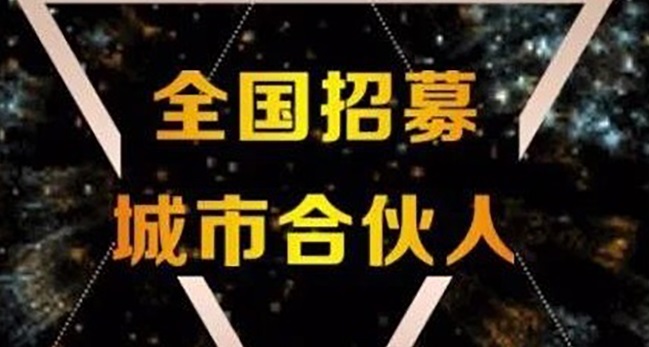 全国招募
城市合伙人